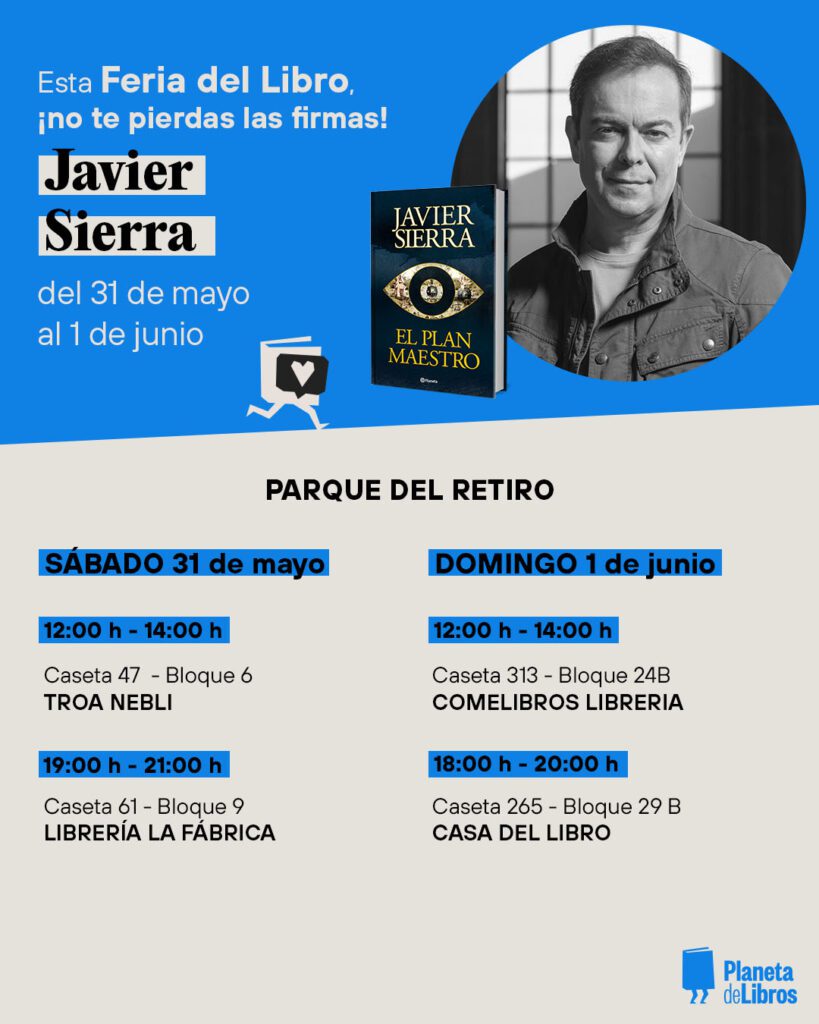 Esta Feria del Libro, ¡no te pierdas las firmas!

Javier Sierra

del 31 de mayo al 1 de junio

JAVIER SIERRA
EL PLAN MAESTRO
Planeta

PARQUE DEL RETIRO

SÁBADO 31 de mayo

12:00 h - 14:00 h

Caseta 47 - Bloque 6
TROA NEBLI

19:00 h - 21:00 h

Caseta 61 - Bloque 9
LIBRERÍA LA FÁBRICA

DOMINGO 1 de junio

12:00 h - 14:00 h

Caseta 313 - Bloque 24B
COMELIBROS LIBRERIA

18:00 h - 20:00 h

Caseta 265 - Bloque 29 B
CASA DEL LIBRO

Planeta deLibros